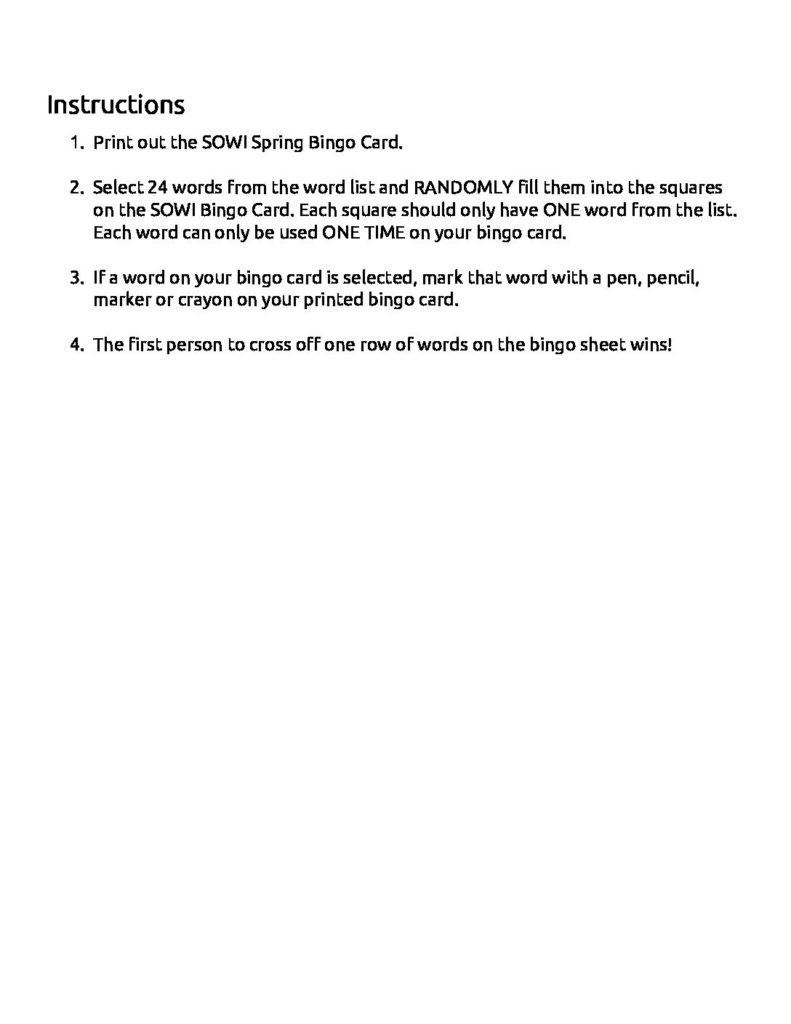 Instructions

1. Print out the SOWI Spring Bingo Card.

2. Select 24 words from the word list and RANDOMLY fill them into the squares on the SOWI Bingo Card. Each square should only have ONE word from the list. Each word can only be used ONE TIME on your bingo card.

3. If a word on your bingo card is selected, mark that word with a pen, pencil, marker or crayon on your printed bingo card.

4. The first person to cross off one row of words on the bingo sheet wins!